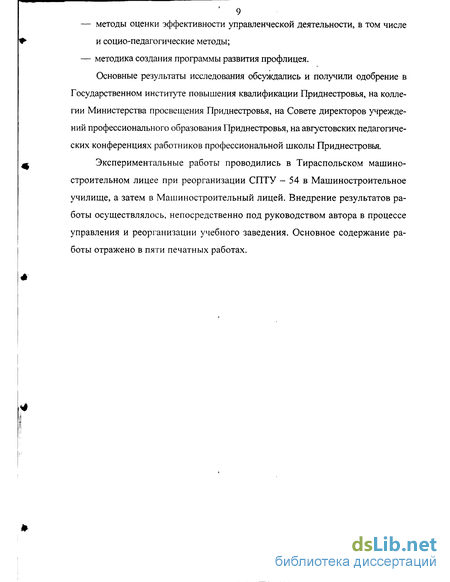 9

— методы оценки эффективности управленческой деятельности, в том числе и социо-педагогические методы;

— методика создания программы развития профлицея.

Основные результаты исследования обсуждались и получили одобрение в Государственном институте повышения квалификации Приднестровья, на коллегии Министерства просвещения Приднестровья, на Совете директоров учреждений профессионального образования Приднестровья, на августовских педагогических конференциях работников профессиональной школы Приднестровья.

Экспериментальные работы проводились в Тираспольском машиностроительном лицее при реорганизации СПТУ – 54 в Машиностроительное училище, а затем в Машиностроительный лицей. Внедрение результатов работы осуществлялось, непосредственно под руководством автора в процессе управления и реорганизации учебного заведения. Основное содержание работы отражено в пяти печатных работах.

dsLib.net
библиотека диссертаций